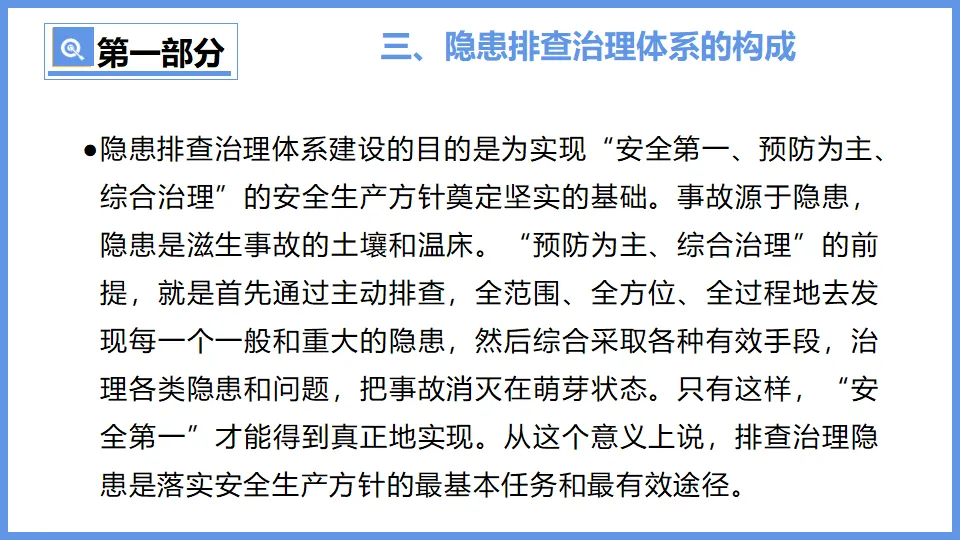 第一部分

三、隐患排查治理体系的构成

• 隐患排查治理体系建设的目的是为实现“安全第一、预防为主、综合治理”的安全生产方针奠定坚实的基础。事故源于隐患，隐患是滋生事故的土壤和温床。“预防为主、综合治理”的前提，就是首先通过主动排查，全范围、全方位、全过程地去发现每一个一般和重大的隐患，然后综合采取各种有效手段，治理各类隐患和问题，把事故消灭在萌芽状态。只有这样，“安全第一”才能得到真正地实现。从这个意义上说，排查治理隐患是落实安全生产方针的最基本任务和最有效途径。